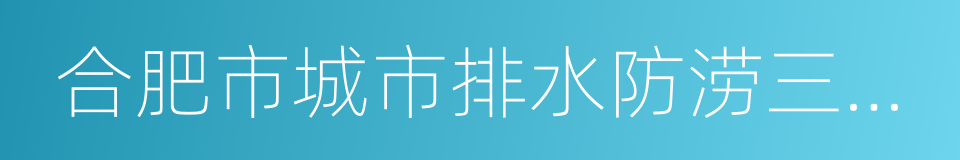 合肥市城市排水防涝三…